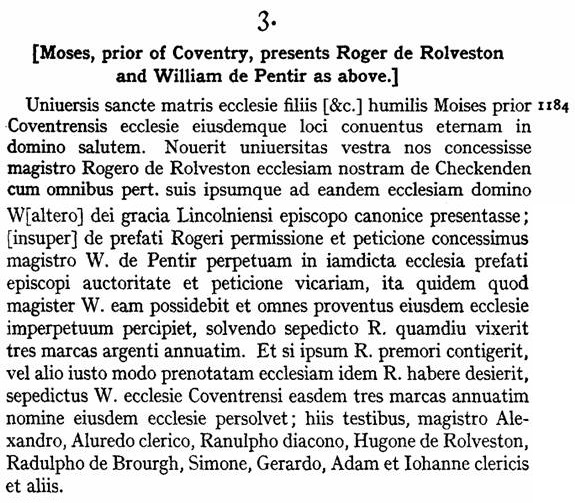 3.

[Moses, prior of Coventry, presents Roger de Rolveston and William de Pentir as above.]

Uniuersis sancte matris ecclesie filiis [&c.] humilis Moises prior Coventrensis ecclesie eiusdemque loci conuentus eternam in domino salutem. Nouerit uniuersitas vestra nos concessisse magistro Rogero de Rolveston ecclesiam nostram de Checkenden cum omnibus pert. suis ipsumque ad eandem ecclesiam domino W[altero] dei gracia Lincolniensi episcopo canonice presentasse; [insuper] de prefati Rogeri permissione et peticione concessimus magistro W. de Pentir perpetuam in iamdicta ecclesia prefati episcopi auctoritate et peticione vicariam, ita quidem quod magister W. eam possidebit et omnes proventus eiusdem ecclesie imperpetuum percipiet, solvendo sepedicto R. quamdiu vixerit tres marcas argenti annuatim. Et si ipsum R. premori contigerit, vel alio iusto modo prenotatam ecclesiam idem R. habere desierit, sepedictus W. ecclesie Coventrensi easdem tres marcas annuatim nomine eiusdem ecclesie persolvet; hiis testibus, magistro Alexandro, Aluredo clerico, Ranulpho diacono, Hugone de Rolveston, Radulpho de Brourgh, Simone, Gerardo, Adam et Iohanne clericis et aliis.

1184